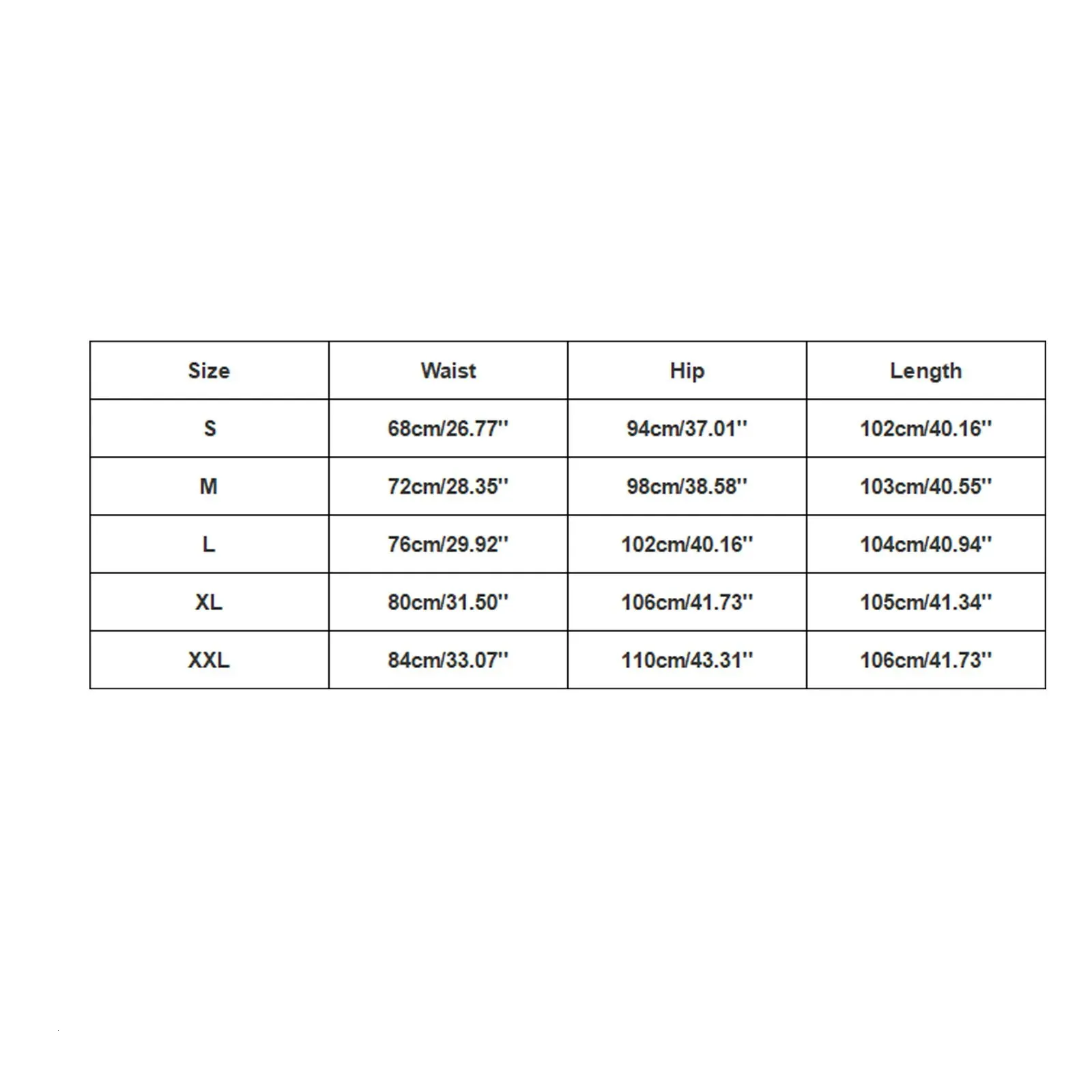 | Size | Waist | Hip | Length |
|---|---|---|---|
| S | 68cm/26.77'' | 94cm/37.01'' | 102cm/40.16'' |
| M | 72cm/28.35'' | 98cm/38.58'' | 103cm/40.55'' |
| L | 76cm/29.92'' | 102cm/40.16'' | 104cm/40.94'' |
| XL | 80cm/31.50'' | 106cm/41.73'' | 105cm/41.34'' |
| XXL | 84cm/33.07'' | 110cm/43.31'' | 106cm/41.73'' |